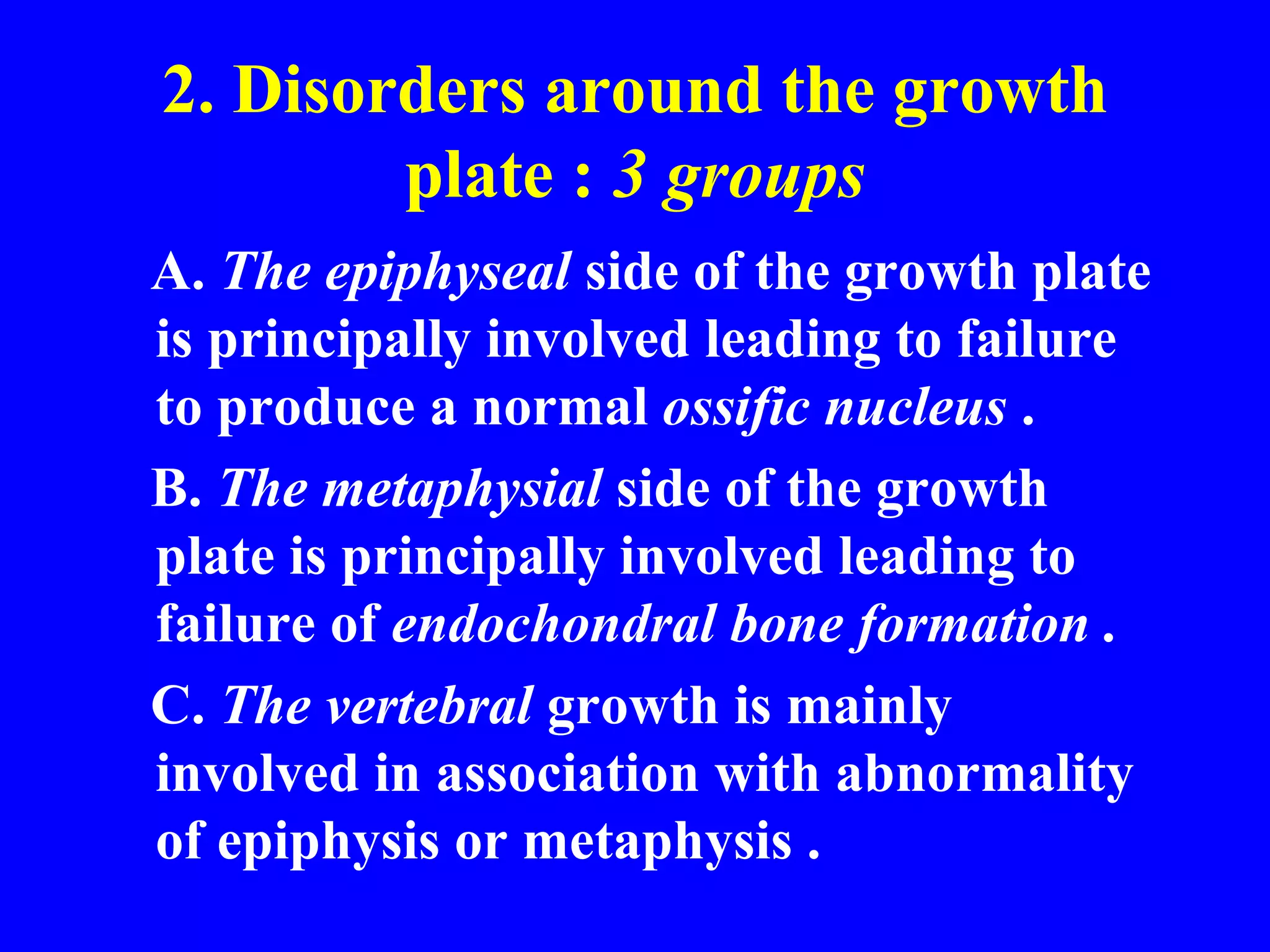 2. Disorders around the growth plate : 3 groups

A. The epiphyseal side of the growth plate is principally involved leading to failure to produce a normal ossific nucleus .

B. The metaphysial side of the growth plate is principally involved leading to failure of endochondral bone formation .

C. The vertebral growth is mainly involved in association with abnormality of epiphysis or metaphysis .